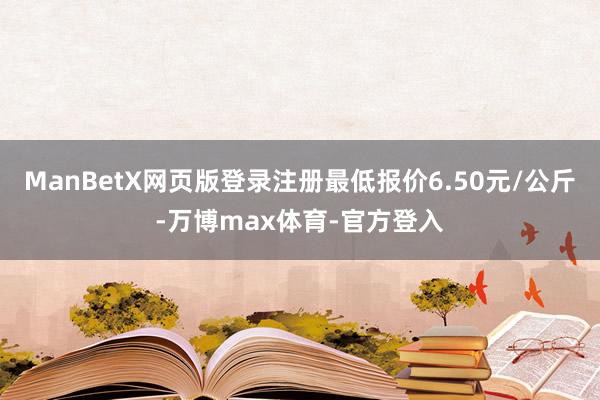 ManBetX网页版登录注册最低报价6.50元/公斤-万博max体育-官方登入